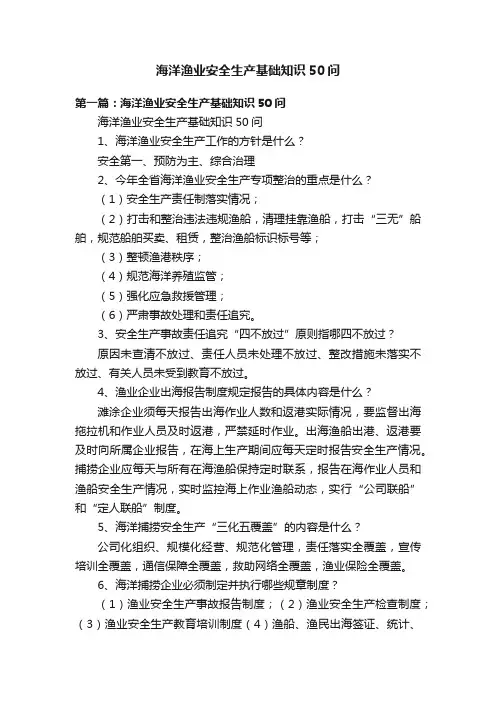 海洋渔业安全生产基础知识50问

第一篇：海洋渔业安全生产基础知识50问

海洋渔业安全生产基础知识50问

1、海洋渔业安全生产工作的方针是什么？

安全第一、预防为主、综合治理

2、今年全省海洋渔业安全生产专项整治的重点是什么？

（1）安全生产责任制落实情况；

（2）打击和整治违法违规渔船，清理挂靠渔船，打击“三无”船舶，规范船舶买卖、租赁，整治渔船标识标号等；

（3）整顿渔港秩序；

（4）规范海洋养殖监管；

（5）强化应急救援管理；

（6）严肃事故处理和责任追究。

3、安全生产事故责任追究“四不放过”原则指哪四不放过？

原因未查清不放过、责任人员未处理不放过、整改措施未落实不放过、有关人员未受到教育不放过。

4、渔业企业出海报告制度规定报告的具体内容是什么？

滩涂企业须每天报告出海作业人数和返港实际情况，要监督出海拖拉机和作业人员及时返港，严禁延时作业。出海渔船出港、返港要及时向所属企业报告，在海上生产期间应每天定时报告安全生产情况。捕捞企业应每天与所有在海渔船保持定时联系，报告在海作业人员和渔船安全生产情况，实时监控海上作业渔船动态，实行“公司联船”和“定人联船”制度。

5、海洋捕捞安全生产“三化五覆盖”的内容是什么？

公司化组织、规模化经营、规范化管理，责任落实全覆盖，宣传培训全覆盖，通信保障全覆盖，救助网络全覆盖，渔业保险全覆盖。

6、海洋捕捞企业必须制定并执行哪些规章制度？

（1）渔业安全生产事故报告制度；（2）渔业安全生产检查制度；（3）渔业安全生产教育培训制度（4）渔船、渔民出海签证、统计、